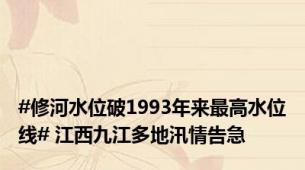 #修河水位破1993年来最高水位线# 江西九江多地汛情告急